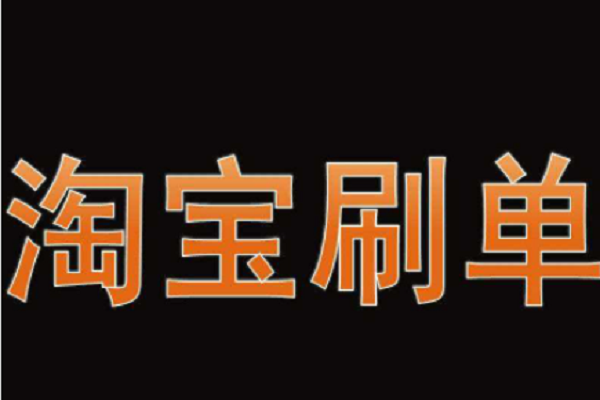 淘宝刷单